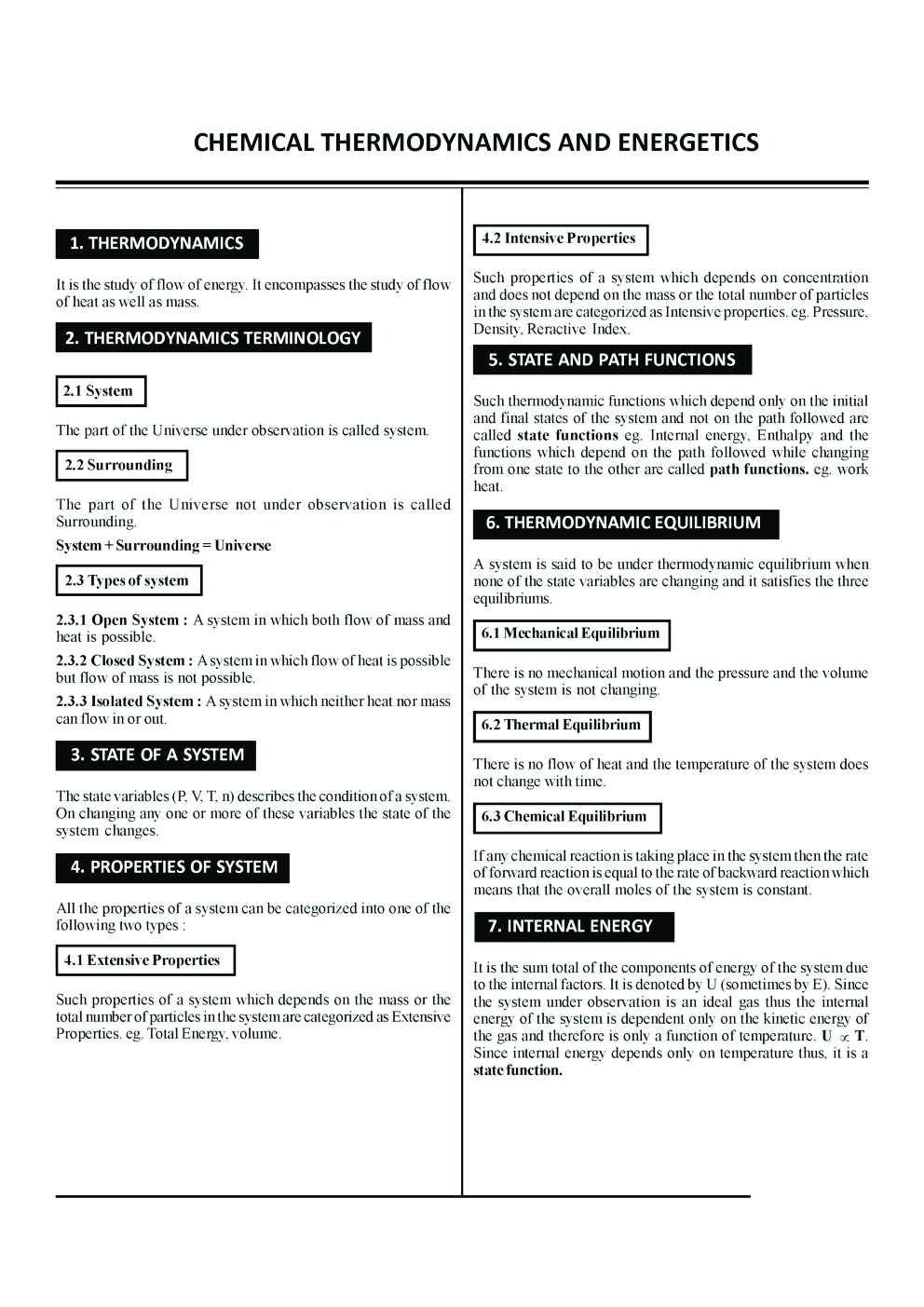 CHEMICAL THERMODYNAMICS AND ENERGETICS

1. THERMODYNAMICS

It is the study of flow of energy. It encompasses the study of flow of heat as well as mass.

2. THERMODYNAMICS TERMINOLOGY

2.1 System

The part of the Universe under observation is called system.

2.2 Surrounding

The part of the Universe not under observation is called Surrounding.

System + Surrounding = Universe

2.3 Types of system

2.3.1 Open System : A system in which both flow of mass and heat is possible.

2.3.2 Closed System : A system in which flow of heat is possible but flow of mass is not possible.

2.3.3 Isolated System : A system in which neither heat nor mass can flow in or out.

3. STATE OF A SYSTEM

The state variables (P, V, T, n) describes the condition of a system. On changing any one or more of these variables the state of the system changes.

4. PROPERTIES OF SYSTEM

All the properties of a system can be categorized into one of the following two types :

4.1 Extensive Properties

Such properties of a system which depends on the mass or the total number of particles in the system are categorized as Extensive Properties. eg. Total Energy, volume.

4.2 Intensive Properties

Such properties of a system which depends on concentration and does not depend on the mass or the total number of particles in the system are categorized as Intensive properties. eg. Pressure, Density, Reractive Index.

5. STATE AND PATH FUNCTIONS

Such thermodynamic functions which depend only on the initial and final states of the system and not on the path followed are called state functions eg. Internal energy, Enthalpy and the functions which depend on the path followed while changing from one state to the other are called path functions. eg. work heat.

6. THERMODYNAMIC EQUILIBRIUM

A system is said to be under thermodynamic equilibrium when none of the state variables are changing and it satisfies the three equilibriums.

6.1 Mechanical Equilibrium

There is no mechanical motion and the pressure and the volume of the system is not changing.

6.2 Thermal Equilibrium

There is no flow of heat and the temperature of the system does not change with time.

6.3 Chemical Equilibrium

If any chemical reaction is taking place in the system then the rate of forward reaction is equal to the rate of backward reaction which means that the overall moles of the system is constant.

7. INTERNAL ENERGY

It is the sum total of the components of energy of the system due to the internal factors. It is denoted by U (sometimes by E). Since the system under observation is an ideal gas thus the internal energy of the system is dependent only on the kinetic energy of the gas and therefore is only a function of temperature. $U \propto T$. Since internal energy depends only on temperature thus, it is a state function.